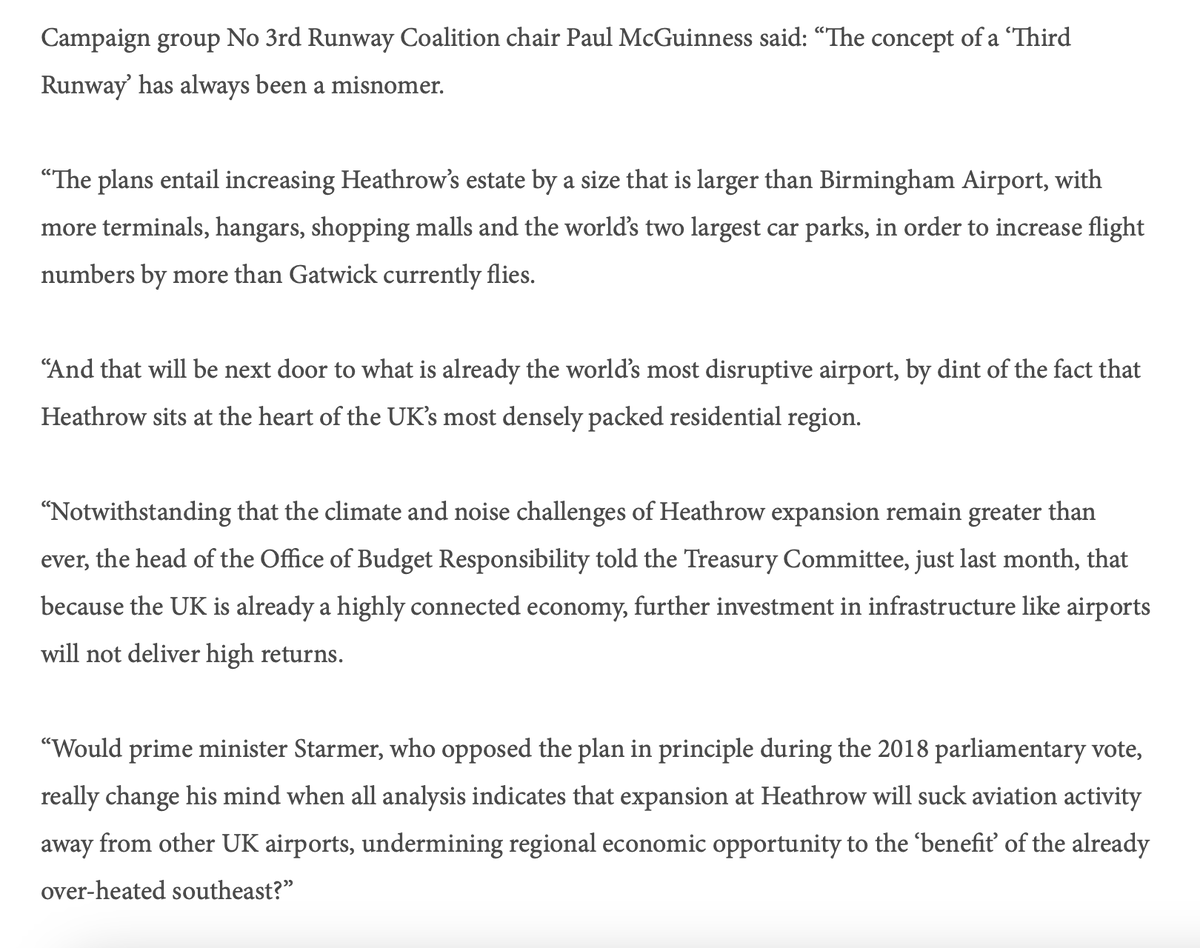 Campaign group No 3rd Runway Coalition chair Paul McGuinness said: “The concept of a ‘Third Runway’ has always been a misnomer.

“The plans entail increasing Heathrow’s estate by a size that is larger than Birmingham Airport, with more terminals, hangars, shopping malls and the world’s two largest car parks, in order to increase flight numbers by more than Gatwick currently flies.

“And that will be next door to what is already the world’s most disruptive airport, by dint of the fact that Heathrow sits at the heart of the UK’s most densely packed residential region.

“Notwithstanding that the climate and noise challenges of Heathrow expansion remain greater than ever, the head of the Office of Budget Responsibility told the Treasury Committee, just last month, that because the UK is already a highly connected economy, further investment in infrastructure like airports will not deliver high returns.

“Would prime minister Starmer, who opposed the plan in principle during the 2018 parliamentary vote, really change his mind when all analysis indicates that expansion at Heathrow will suck aviation activity away from other UK airports, undermining regional economic opportunity to the ‘benefit’ of the already over-heated southeast?”